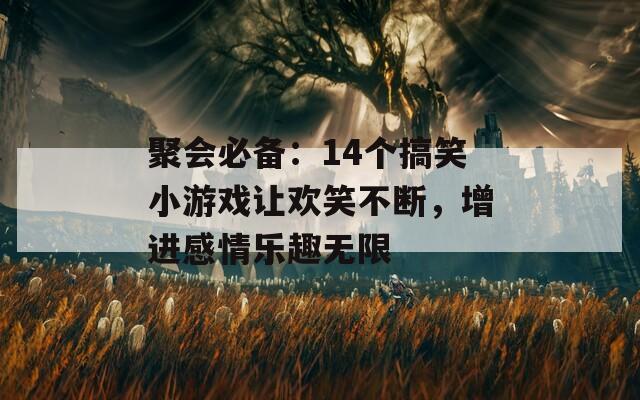 聚会必备：14个搞笑小游戏让欢笑不断，增进感情乐趣无限